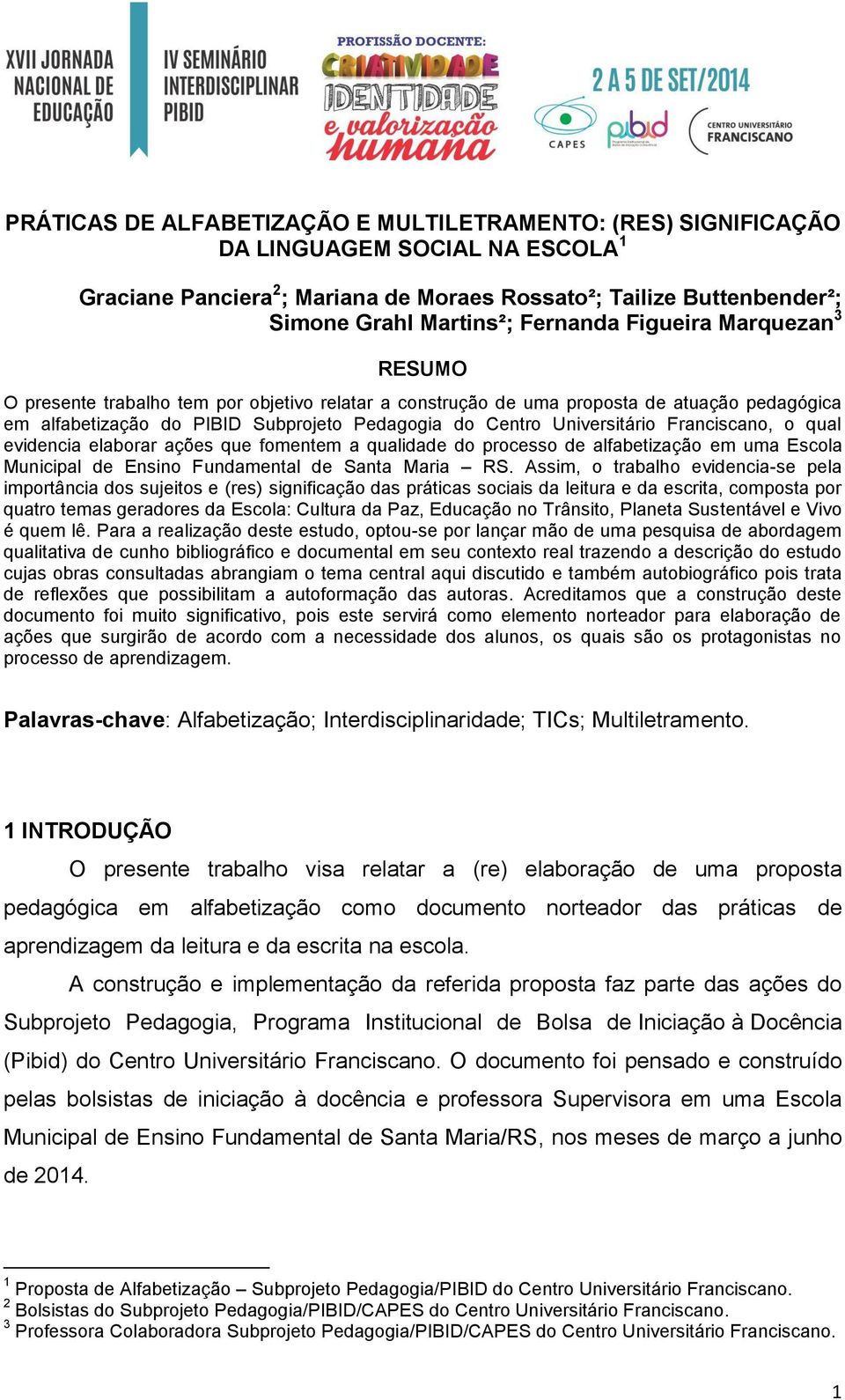 XVII JORNADA NACIONAL DE EDUCAÇÃO

IV SEMINÁRIO INTERDISCIPLINAR PIBID

PROFISSÃO DOCENTE: CRIATIVIDADE IDENTIDADE e valorização humana

2 A 5 DE SET/2014

CAPES

pibid

CENTRO UNIVERSITÁRIO FRANCISCANO

PRÁTICAS DE ALFABETIZAÇÃO E MULTILETRAMENTO: (RES) SIGNIFICAÇÃO DA LINGUAGEM SOCIAL NA ESCOLA$^1$

Graciane Panciera$^2$; Mariana de Moraes Rossato²; Tailize Buttenbender²; Simone Grahl Martins²; Fernanda Figueira Marquezan$^3$

RESUMO

O presente trabalho tem por objetivo relatar a construção de uma proposta de atuação pedagógica em alfabetização do PIBID Subprojeto Pedagogia do Centro Universitário Franciscano, o qual evidencia elaborar ações que fomentem a qualidade do processo de alfabetização em uma Escola Municipal de Ensino Fundamental de Santa Maria – RS. Assim, o trabalho evidencia-se pela importância dos sujeitos e (res) significação das práticas sociais da leitura e da escrita, composta por quatro temas geradores da Escola: Cultura da Paz, Educação no Trânsito, Planeta Sustentável e Vivo é quem lê. Para a realização deste estudo, optou-se por lançar mão de uma pesquisa de abordagem qualitativa de cunho bibliográfico e documental em seu contexto real trazendo a descrição do estudo cujas obras consultadas abrangiam o tema central aqui discutido e também autobiográfico pois trata de reflexões que possibilitam a autoformação das autoras. Acreditamos que a construção deste documento foi muito significativo, pois este servirá como elemento norteador para elaboração de ações que surgirão de acordo com a necessidade dos alunos, os quais são os protagonistas no processo de aprendizagem.

Palavras-chave: Alfabetização; Interdisciplinaridade; TICs; Multiletramento.

1 INTRODUÇÃO

O presente trabalho visa relatar a (re) elaboração de uma proposta pedagógica em alfabetização como documento norteador das práticas de aprendizagem da leitura e da escrita na escola.

A construção e implementação da referida proposta faz parte das ações do Subprojeto Pedagogia, Programa Institucional de Bolsa de Iniciação à Docência (Pibid) do Centro Universitário Franciscano. O documento foi pensado e construído pelas bolsistas de iniciação à docência e professora Supervisora em uma Escola Municipal de Ensino Fundamental de Santa Maria/RS, nos meses de março a junho de 2014.

$^1$ Proposta de Alfabetização – Subprojeto Pedagogia/PIBID do Centro Universitário Franciscano.
$^2$ Bolsistas do Subprojeto Pedagogia/PIBID/CAPES do Centro Universitário Franciscano.
$^3$ Professora Colaboradora Subprojeto Pedagogia/PIBID/CAPES do Centro Universitário Franciscano.

1